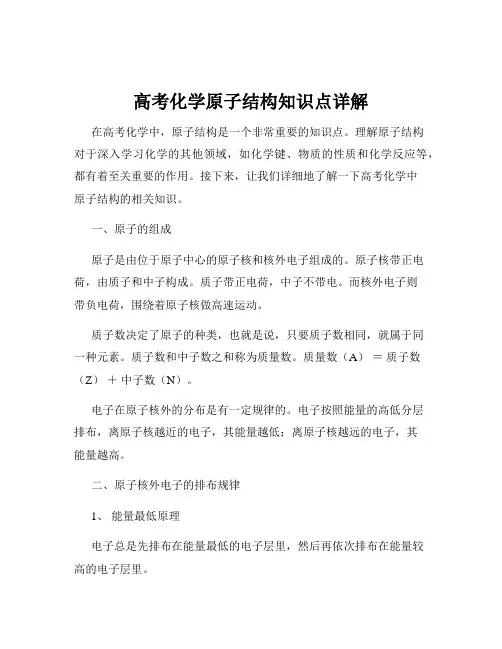 高考化学原子结构知识点详解

在高考化学中，原子结构是一个非常重要的知识点。理解原子结构对于深入学习化学的其他领域，如化学键、物质的性质和化学反应等，都有着至关重要的作用。接下来，让我们详细地了解一下高考化学中原子结构的相关知识。

一、原子的组成

原子是由位于原子中心的原子核和核外电子组成的。原子核带正电荷，由质子和中子构成。质子带正电荷，中子不带电。而核外电子则带负电荷，围绕着原子核做高速运动。

质子数决定了原子的种类，也就是说，只要质子数相同，就属于同一种元素。质子数和中子数之和称为质量数。质量数（A） ＝ 质子数（Z） ＋ 中子数（N）。

电子在原子核外的分布是有一定规律的。电子按照能量的高低分层排布，离原子核越近的电子，其能量越低；离原子核越远的电子，其能量越高。

二、原子核外电子的排布规律

1、 能量最低原理

电子总是先排布在能量最低的电子层里，然后再依次排布在能量较高的电子层里。